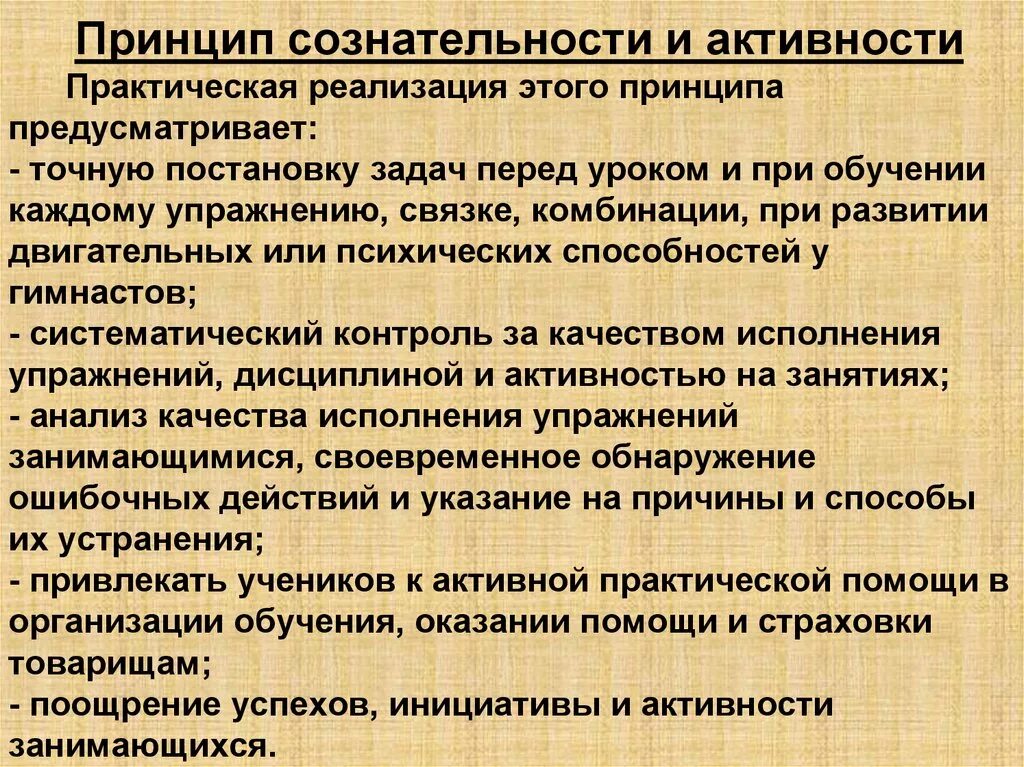 Принцип сознательности и активности

Практическая реализация этого принципа предусматривает:
- точную постановку задач перед уроком и при обучении каждому упражнению, связке, комбинации, при развитии двигательных или психических способностей у гимнастов;
- систематический контроль за качеством исполнения упражнений, дисциплиной и активностью на занятиях;
- анализ качества исполнения упражнений занимающимися, своевременное обнаружение ошибочных действий и указание на причины и способы их устранения;
- привлекать учеников к активной практической помощи в организации обучения, оказании помощи и страховки товарищам;
- поощрение успехов, инициативы и активности занимающихся.